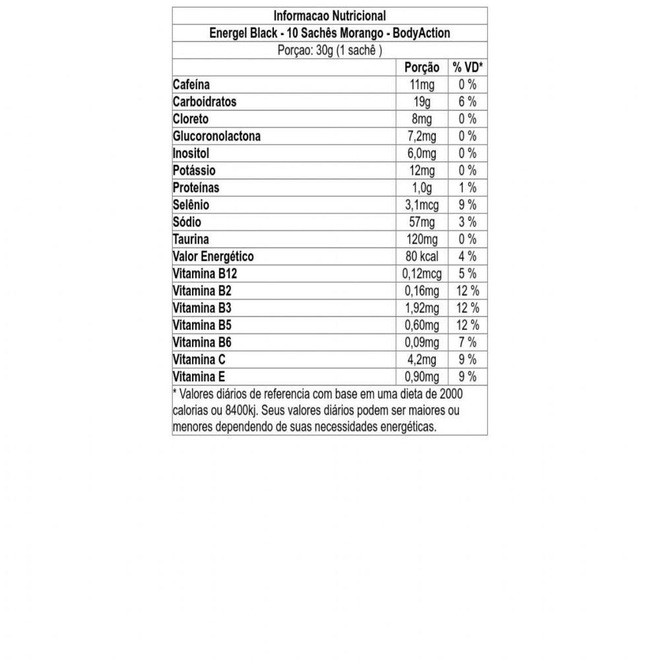 Informacao Nutricional
Energel Black - 10 Sachês Morango - BodyAction
Porçao: 30g (1 sachê )

| | Porção | % VD* |
|---|---|---|
| Cafeína | 11mg | 0 % |
| Carboidratos | 19g | 6 % |
| Cloreto | 8mg | 0 % |
| Glucoronolactona | 7,2mg | 0 % |
| Inositol | 6,0mg | 0 % |
| Potássio | 12mg | 0 % |
| Proteínas | 1,0g | 1 % |
| Selênio | 3,1mcg | 9 % |
| Sódio | 57mg | 3 % |
| Taurina | 120mg | 0 % |
| Valor Energético | 80 kcal | 4 % |
| Vitamina B12 | 0,12mcg | 5 % |
| Vitamina B2 | 0,16mg | 12 % |
| Vitamina B3 | 1,92mg | 12 % |
| Vitamina B5 | 0,60mg | 12 % |
| Vitamina B6 | 0,09mg | 7 % |
| Vitamina C | 4,2mg | 9 % |
| Vitamina E | 0,90mg | 9 % |

* Valores diários de referencia com base em uma dieta de 2000 calorias ou 8400kj. Seus valores diários podem ser maiores ou menores dependendo de suas necessidades energéticas.